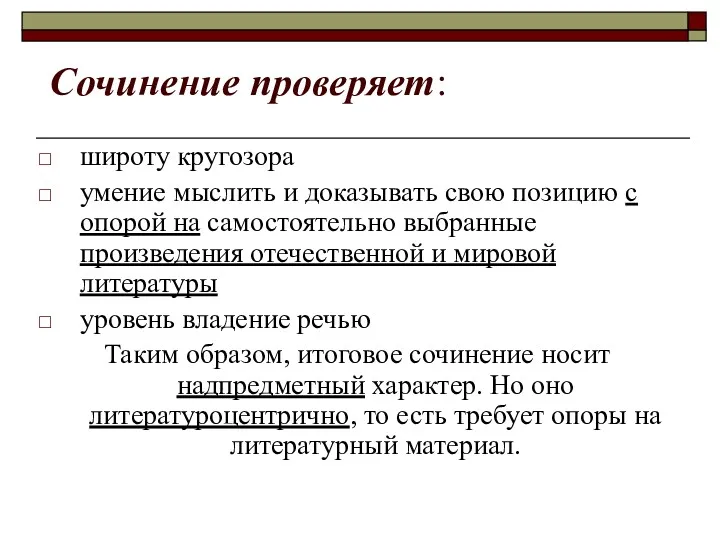 Сочинение проверяет:

□ широту кругозора

□ умение мыслить и доказывать свою позицию с опорой на самостоятельно выбранные произведения отечественной и мировой литературы

□ уровень владение речью

Таким образом, итоговое сочинение носит надпредметный характер. Но оно литературоцентрично, то есть требует опоры на литературный материал.